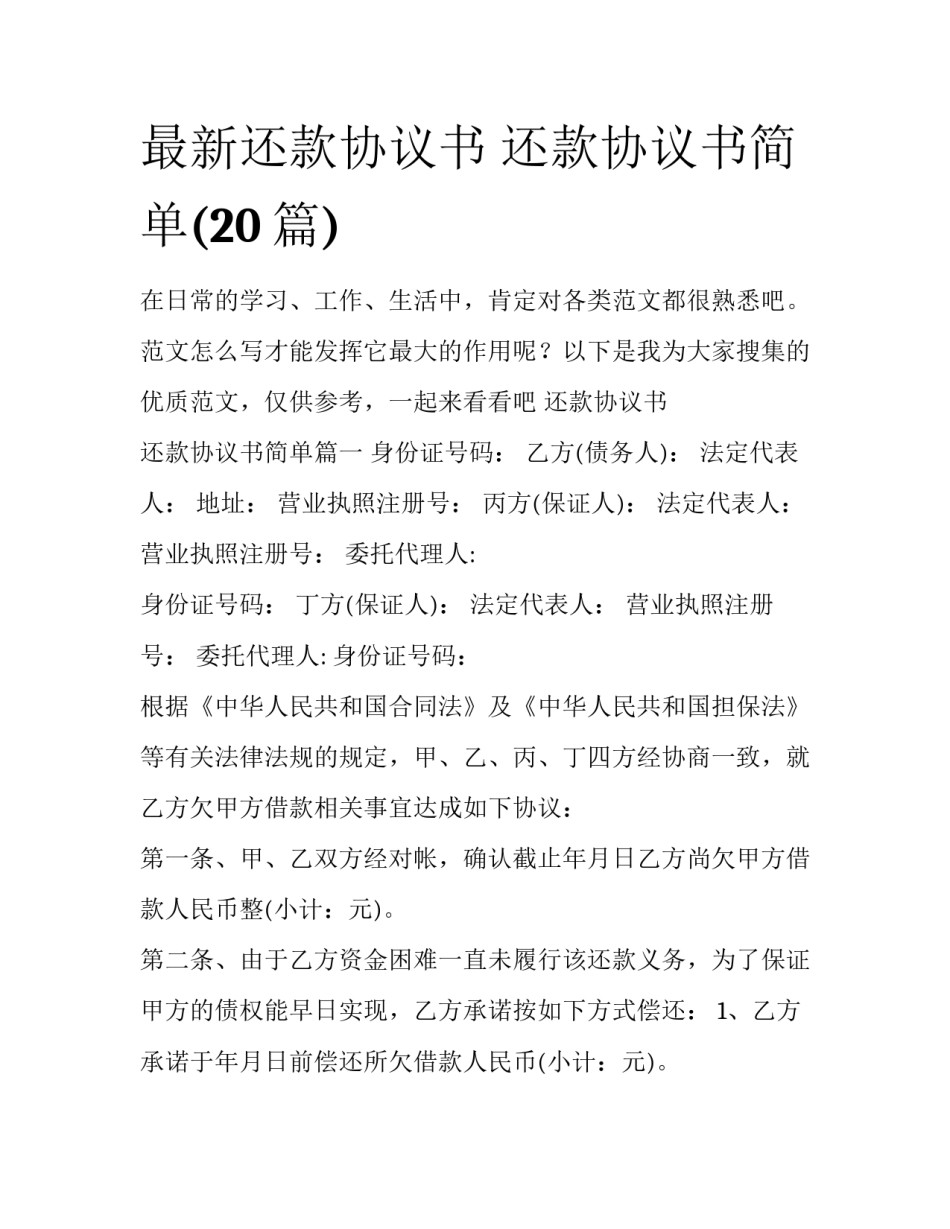 最新还款协议书 还款协议书简单(20 篇)

在日常的学习、工作、生活中，肯定对各类范文都很熟悉吧。范文怎么写才能发挥它最大的作用呢？以下是我为大家搜集的优质范文，仅供参考，一起来看看吧 还款协议书

还款协议书简单篇一 身份证号码： 乙方(债务人)： 法定代表人： 地址： 营业执照注册号： 丙方(保证人)： 法定代表人： 营业执照注册号： 委托代理人:

身份证号码： 丁方(保证人)： 法定代表人： 营业执照注册号： 委托代理人: 身份证号码：

根据《中华人民共和国合同法》及《中华人民共和国担保法》等有关法律法规的规定，甲、乙、丙、丁四方经协商一致，就乙方欠甲方借款相关事宜达成如下协议：

第一条、甲、乙双方经对帐，确认截止年月日乙方尚欠甲方借款人民币整(小计：元)。

第二条、由于乙方资金困难一直未履行该还款义务，为了保证甲方的债权能早日实现，乙方承诺按如下方式偿还： 1、乙方承诺于年月日前偿还所欠借款人民币(小计：元)。